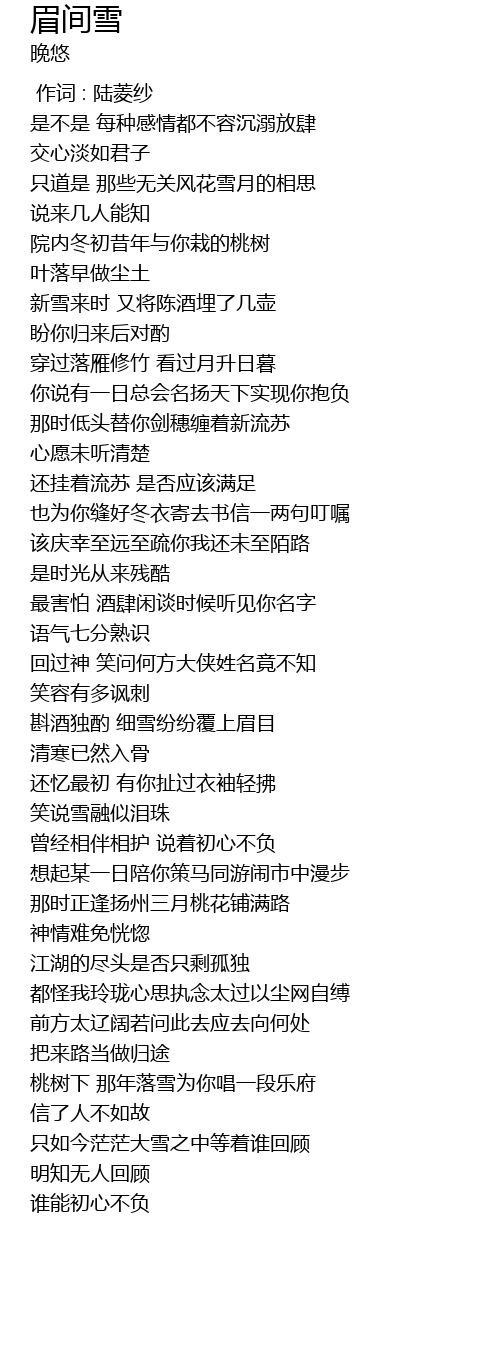 眉间雪
晚悠

作词 : 陆菱纱
是不是 每种感情都不容沉溺放肆
交心淡如君子
只道是 那些无关风花雪月的相思
说来几人能知
院内冬初昔年与你栽的桃树
叶落早做尘土
新雪来时 又将陈酒埋了几壶
盼你归来后对酌
穿过落雁修竹 看过月升日暮
你说有一日总会名扬天下实现你抱负
那时低头替你剑穗缠着新流苏
心愿未听清楚
还挂着流苏 是否应该满足
也为你缝好冬衣寄去书信一两句叮嘱
该庆幸至远至疏你我还未至陌路
是时光从来残酷
最害怕 酒肆闲谈时候听见你名字
语气七分熟识
回过神 笑问何方大侠姓名竟不知
笑容有多讽刺
斟酒独酌 细雪纷纷覆上眉目
清寒已然入骨
还忆最初 有你扯过衣袖轻拂
笑说雪融似泪珠
曾经相伴相护 说着初心不负
想起某一日陪你策马同游闹市中漫步
那时正逢扬州三月桃花铺满路
神情难免恍惚
江湖的尽头是否只剩孤独
都怪我玲珑心思执念太过以尘网自缚
前方太辽阔若问此去应去向何处
把来路当做归途
桃树下 那年落雪为你唱一段乐府
信了人不如故
只如今茫茫大雪之中等着谁回顾
明知无人回顾
谁能初心不负